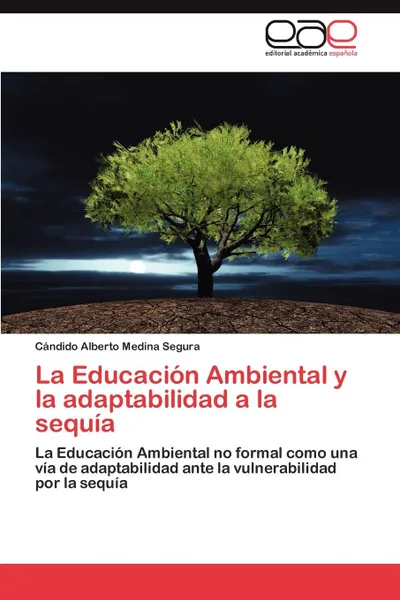 eae
editorial académica española

Cándido Alberto Medina Segura

La Educación Ambiental y la adaptabilidad a la sequía

La Educación Ambiental no formal como una vía de adaptabilidad ante la vulnerabilidad por la sequía